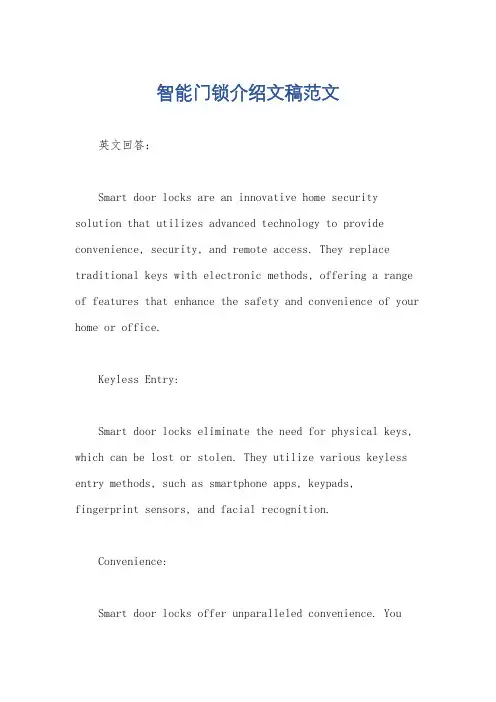 智能门锁介绍文稿范文

英文回答:

Smart door locks are an innovative home security solution that utilizes advanced technology to provide convenience, security, and remote access. They replace traditional keys with electronic methods, offering a range of features that enhance the safety and convenience of your home or office.

Keyless Entry:

Smart door locks eliminate the need for physical keys, which can be lost or stolen. They utilize various keyless entry methods, such as smartphone apps, keypads, fingerprint sensors, and facial recognition.

Convenience:

Smart door locks offer unparalleled convenience. You